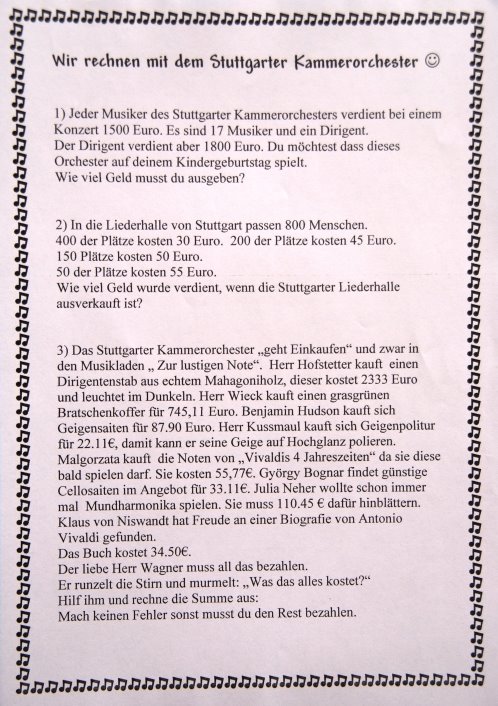 Wir rechnen mit dem Stuttgarter Kammerorchester ☺

1) Jeder Musiker des Stuttgarter Kammerorchesters verdient bei einem Konzert 1500 Euro. Es sind 17 Musiker und ein Dirigent.
Der Dirigent verdient aber 1800 Euro. Du möchtest dass dieses Orchester auf deinem Kindergeburtstag spielt.
Wie viel Geld musst du ausgeben?

2) In die Liederhalle von Stuttgart passen 800 Menschen.
400 der Plätze kosten 30 Euro. 200 der Plätze kosten 45 Euro.
150 Plätze kosten 50 Euro.
50 der Plätze kosten 55 Euro.
Wie viel Geld wurde verdient, wenn die Stuttgarter Liederhalle ausverkauft ist?

3) Das Stuttgarter Kammerorchester „geht Einkaufen“ und zwar in den Musikladen „ Zur lustigen Note“. Herr Hofstetter kauft einen Dirigentenstab aus echtem Mahagoniholz, dieser kostet 2333 Euro und leuchtet im Dunkeln. Herr Wieck kauft einen grasgrünen Bratschenkoffer für 745,11 Euro. Benjamin Hudson kauft sich Geigensaiten für 87.90 Euro. Herr Kussmaul kauft sich Geigenpolitur für 22.11€, damit kann er seine Geige auf Hochglanz polieren. Malgorzata kauft die Noten von „Vivaldis 4 Jahreszeiten“ da sie diese bald spielen darf. Sie kosten 55,77€. György Bognar findet günstige Cellosaiten im Angebot für 33.11€. Julia Neher wollte schon immer mal Mundharmonika spielen. Sie muss 110.45 € dafür hinblättern. Klaus von Niswandt hat Freude an einer Biografie von Antonio Vivaldi gefunden.
Das Buch kostet 34.50€.
Der liebe Herr Wagner muss all das bezahlen.
Er runzelt die Stirn und murmelt: „Was das alles kostet?“
Hilf ihm und rechne die Summe aus:
Mach keinen Fehler sonst musst du den Rest bezahlen.